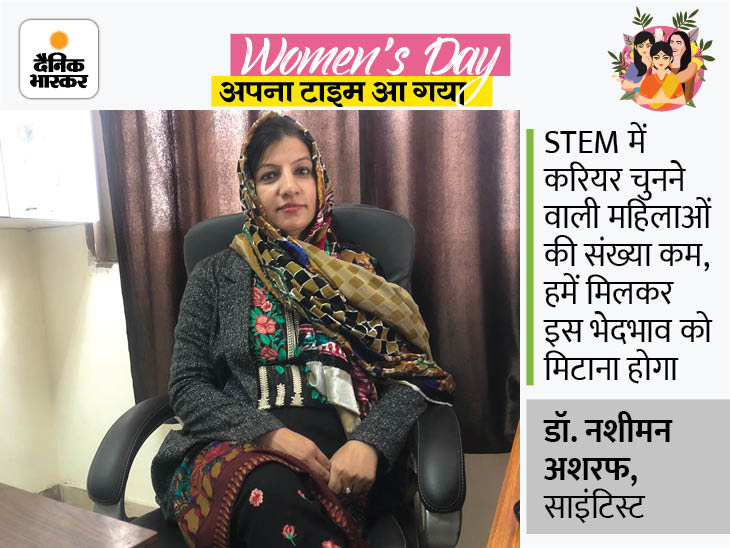 दैनिक भास्कर

Women's Day

अपना टाइम आ गया

STEM में करियर चुनने वाली महिलाओं की संख्या कम, हमें मिलकर इस भेदभाव को मिटाना होगा

डॉ. नशीमन अशरफ,
साइंटिस्ट